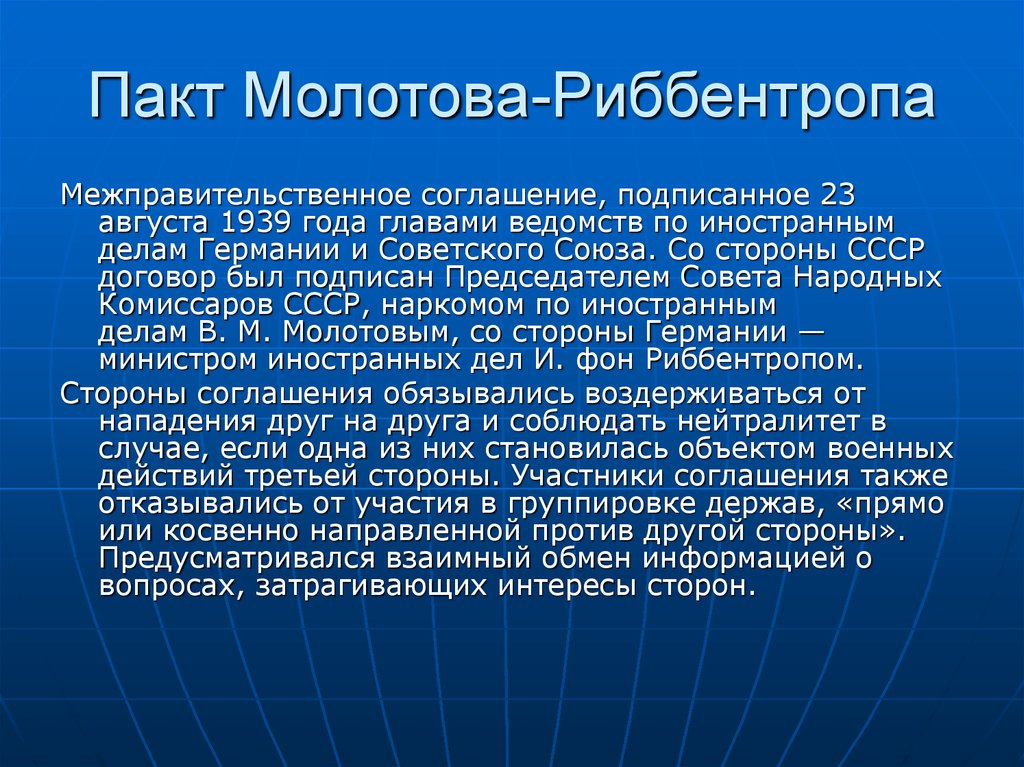 Пакт Молотова-Риббентропа

Межправительственное соглашение, подписанное 23 августа 1939 года главами ведомств по иностранным делам Германии и Советского Союза. Со стороны СССР договор был подписан Председателем Совета Народных Комиссаров СССР, наркомом по иностранным делам В. М. Молотовым, со стороны Германии — министром иностранных дел И. фон Риббентропом.

Стороны соглашения обязывались воздерживаться от нападения друг на друга и соблюдать нейтралитет в случае, если одна из них становилась объектом военных действий третьей стороны. Участники соглашения также отказывались от участия в группировке держав, «прямо или косвенно направленной против другой стороны». Предусматривался взаимный обмен информацией о вопросах, затрагивающих интересы сторон.